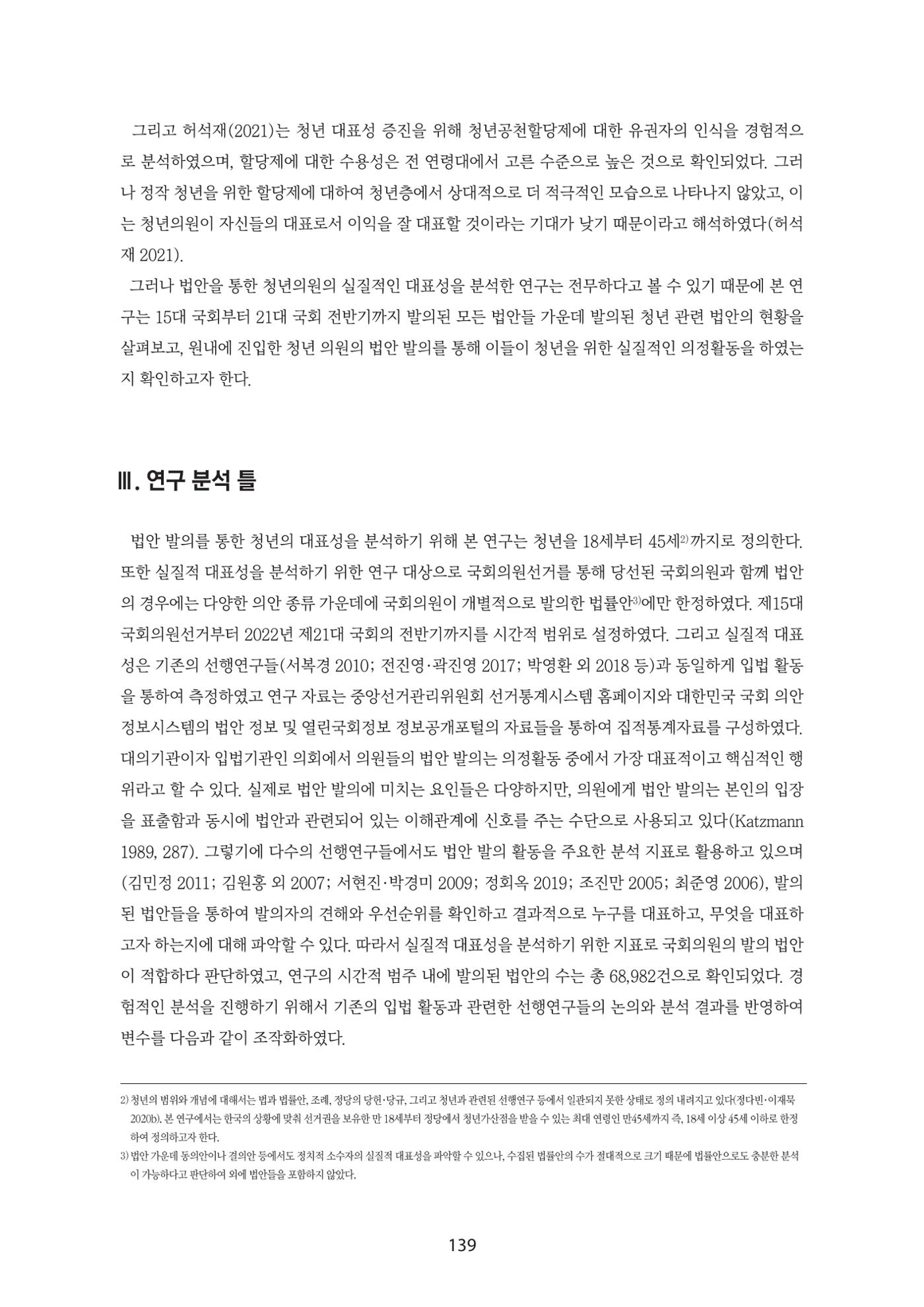 그리고 허석재(2021)는 청년 대표성 증진을 위해 청년공천할당제에 대한 유권자의 인식을 경험적으로 분석하였으며, 할당제에 대한 수용성은 전 연령대에서 고른 수준으로 높은 것으로 확인되었다. 그러나 정작 청년을 위한 할당제에 대하여 청년층에서 상대적으로 더 적극적인 모습으로 나타나지 않았고, 이는 청년의원이 자신들의 대표로서 이익을 잘 대표할 것이라는 기대가 낮기 때문이라고 해석하였다(허석재 2021).

그러나 법안을 통한 청년의원의 실질적인 대표성을 분석한 연구는 전무하다고 볼 수 있기 때문에 본 연구는 15대 국회부터 21대 국회 전반기까지 발의된 모든 법안들 가운데 발의된 청년 관련 법안의 현황을 살펴보고, 원내에 진입한 청년 의원의 법안 발의를 통해 이들이 청년을 위한 실질적인 의정활동을 하였는지 확인하고자 한다.

Ⅲ. 연구 분석 틀

법안 발의를 통한 청년의 대표성을 분석하기 위해 본 연구는 청년을 18세부터 45세$^{2)}$까지로 정의한다. 또한 실질적 대표성을 분석하기 위한 연구 대상으로 국회의원선거를 통해 당선된 국회의원과 함께 법안의 경우에는 다양한 의안 종류 가운데에 국회의원이 개별적으로 발의한 법률안$^{3)}$에만 한정하였다. 제15대 국회의원선거부터 2022년 제21대 국회의 전반기까지를 시간적 범위로 설정하였다. 그리고 실질적 대표성은 기존의 선행연구들(서복경 2010; 전진영·곽진영 2017; 박영환 외 2018 등)과 동일하게 입법 활동을 통하여 측정하였고 연구 자료는 중앙선거관리위원회 선거통계시스템 홈페이지와 대한민국 국회 의안정보시스템의 법안 정보 및 열린국회정보 정보공개포털의 자료들을 통하여 집적통계자료를 구성하였다. 대의기관이자 입법기관인 의회에서 의원들의 법안 발의는 의정활동 중에서 가장 대표적이고 핵심적인 행위라고 할 수 있다. 실제로 법안 발의에 미치는 요인들은 다양하지만, 의원에게 법안 발의는 본인의 입장을 표출함과 동시에 법안과 관련되어 있는 이해관계에 신호를 주는 수단으로 사용되고 있다(Katzmann 1989, 287). 그렇기에 다수의 선행연구들에서도 법안 발의 활동을 주요한 분석 지표로 활용하고 있으며(김민정 2011; 김원홍 외 2007; 서현진·박경미 2009; 정회옥 2019; 조진만 2005; 최준영 2006), 발의된 법안들을 통하여 발의자의 견해와 우선순위를 확인하고 결과적으로 누구를 대표하고, 무엇을 대표하고자 하는지에 대해 파악할 수 있다. 따라서 실질적 대표성을 분석하기 위한 지표로 국회의원의 발의 법안이 적합하다 판단하였고, 연구의 시간적 범주 내에 발의된 법안의 수는 총 68,982건으로 확인되었다. 경험적인 분석을 진행하기 위해서 기존의 입법 활동과 관련한 선행연구들의 논의와 분석 결과를 반영하여 변수를 다음과 같이 조작화하였다.

2) 청년의 범위와 개념에 대해서는 법과 법률안, 조례, 정당의 당헌·당규, 그리고 청년과 관련된 선행연구 등에서 일관되지 못한 상태로 정의 내려지고 있다(정다빈·이재묵 2020b). 본 연구에서는 한국의 상황에 맞춰 선거권을 보유한 만 18세부터 정당에서 청년가산점을 받을 수 있는 최대 연령인 만45세까지 즉, 18세 이상 45세 이하로 한정하여 정의하고자 한다.

3) 법안 가운데 동의안이나 결의안 등에서도 정치적 소수자의 실질적 대표성을 파악할 수 있으나, 수집된 법률안의 수가 절대적으로 크기 때문에 법률안으로도 충분한 분석이 가능하다고 판단하여 외에 법안들을 포함하지 않았다.

139